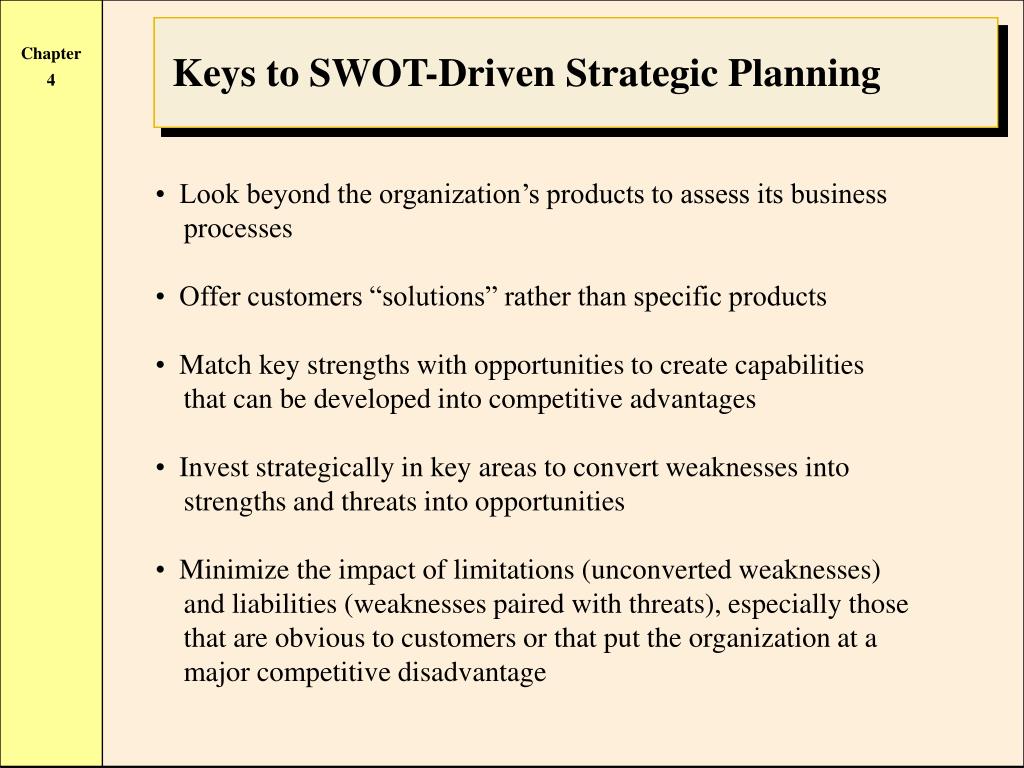 Chapter
4

Keys to SWOT-Driven Strategic Planning

• Look beyond the organization’s products to assess its business processes

• Offer customers “solutions” rather than specific products

• Match key strengths with opportunities to create capabilities that can be developed into competitive advantages

• Invest strategically in key areas to convert weaknesses into strengths and threats into opportunities

• Minimize the impact of limitations (unconverted weaknesses) and liabilities (weaknesses paired with threats), especially those that are obvious to customers or that put the organization at a major competitive disadvantage